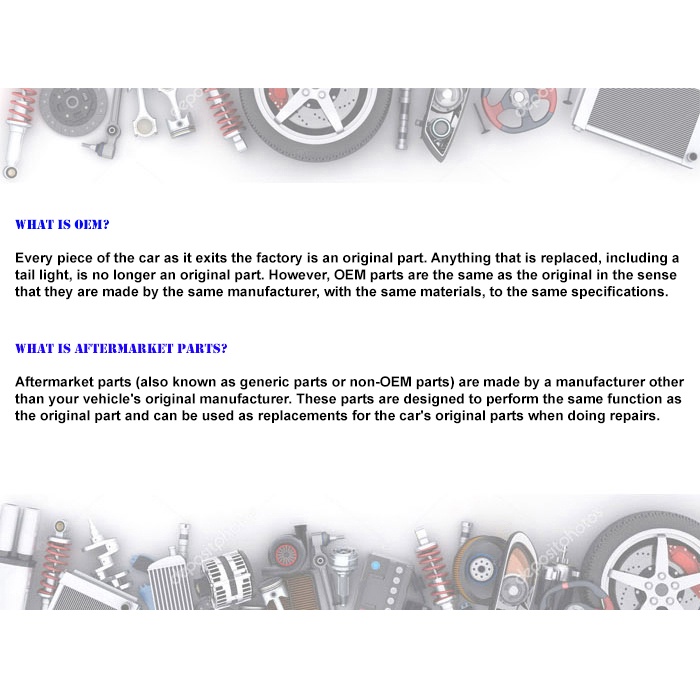 WHAT IS OEM?

Every piece of the car as it exits the factory is an original part. Anything that is replaced, including a tail light, is no longer an original part. However, OEM parts are the same as the original in the sense that they are made by the same manufacturer, with the same materials, to the same specifications.

WHAT IS AFTERMARKET PARTS?

Aftermarket parts (also known as generic parts or non-OEM parts) are made by a manufacturer other than your vehicle's original manufacturer. These parts are designed to perform the same function as the original part and can be used as replacements for the car's original parts when doing repairs.

depositphotos